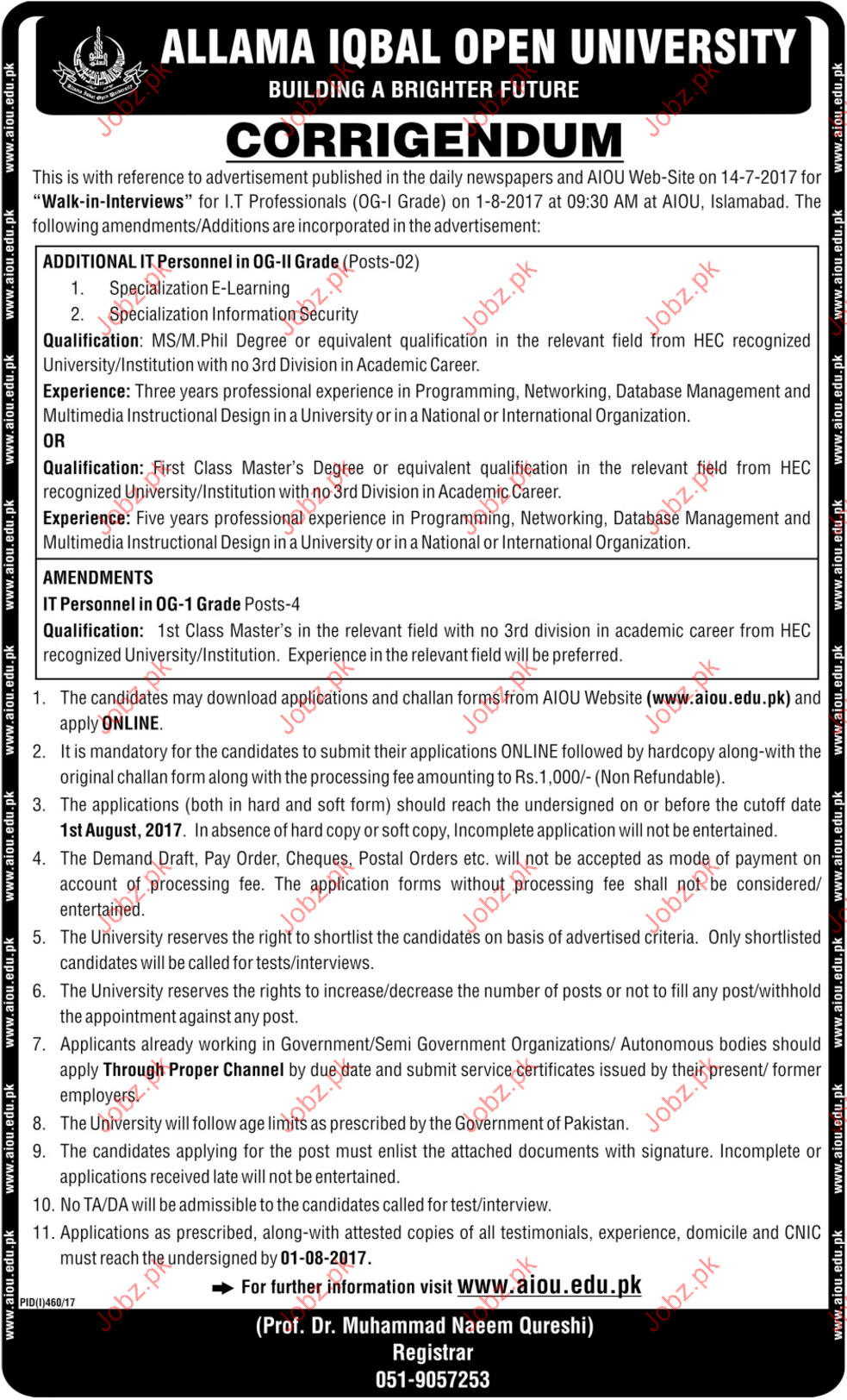 ALLAMA IQBAL OPEN UNIVERSITY
BUILDING A BRIGHTER FUTURE

CORRIGENDUM

This is with reference to advertisement published in the daily newspapers and AIOU Web-Site on 14-7-2017 for "Walk-in-Interviews" for I.T Professionals (OG-I Grade) on 1-8-2017 at 09:30 AM at AIOU, Islamabad. The following amendments/Additions are incorporated in the advertisement:

ADDITIONAL IT Personnel in OG-II Grade (Posts-02)
1. Specialization E-Learning
2. Specialization Information Security

Qualification: MS/M.Phil Degree or equivalent qualification in the relevant field from HEC recognized University/Institution with no 3rd Division in Academic Career.

Experience: Three years professional experience in Programming, Networking, Database Management and Multimedia Instructional Design in a University or in a National or International Organization.

OR

Qualification: First Class Master's Degree or equivalent qualification in the relevant field from HEC recognized University/Institution with no 3rd Division in Academic Career.

Experience: Five years professional experience in Programming, Networking, Database Management and Multimedia Instructional Design in a University or in a National or International Organization.

AMENDMENTS
IT Personnel in OG-1 Grade Posts-4

Qualification: 1st Class Master's in the relevant field with no 3rd division in academic career from HEC recognized University/Institution. Experience in the relevant field will be preferred.

1. The candidates may download applications and challan forms from AIOU Website (www.aiou.edu.pk) and apply ONLINE.
2. It is mandatory for the candidates to submit their applications ONLINE followed by hardcopy along-with the original challan form along with the processing fee amounting to Rs.1,000/- (Non Refundable).
3. The applications (both in hard and soft form) should reach the undersigned on or before the cutoff date 1st August, 2017. In absence of hard copy or soft copy, Incomplete application will not be entertained.
4. The Demand Draft, Pay Order, Cheques, Postal Orders etc. will not be accepted as mode of payment on account of processing fee. The application forms without processing fee shall not be considered/ entertained.
5. The University reserves the right to shortlist the candidates on basis of advertised criteria. Only shortlisted candidates will be called for tests/interviews.
6. The University reserves the rights to increase/decrease the number of posts or not to fill any post/withhold the appointment against any post.
7. Applicants already working in Government/Semi Government Organizations/ Autonomous bodies should apply Through Proper Channel by due date and submit service certificates issued by their present/ former employers.
8. The University will follow age limits as prescribed by the Government of Pakistan.
9. The candidates applying for the post must enlist the attached documents with signature. Incomplete or applications received late will not be entertained.
10. No TA/DA will be admissible to the candidates called for test/interview.
11. Applications as prescribed, along-with attested copies of all testimonials, experience, domicile and CNIC must reach the undersigned by 01-08-2017.

For further information visit www.aiou.edu.pk

PID(I)460/17

(Prof. Dr. Muhammad Naeem Qureshi)
Registrar
051-9057253

www.aiou.edu.pk
Jobz.pk